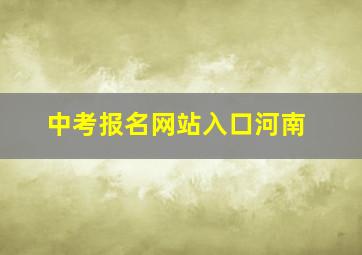 中考报名网站入口河南